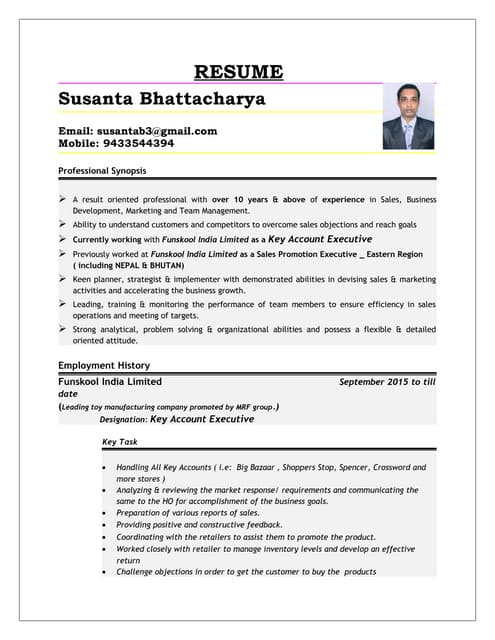 RESUME

Susanta Bhattacharya

Email: susantab3@gmail.com
Mobile: 9433544394

Professional Synopsis

➢ A result oriented professional with over 10 years & above of experience in Sales, Business Development, Marketing and Team Management.
➢ Ability to understand customers and competitors to overcome sales objections and reach goals
➢ Currently working with Funskool India Limited as a Key Account Executive
➢ Previously worked at Funskool India Limited as a Sales Promotion Executive _ Eastern Region ( including NEPAL & BHUTAN)
➢ Keen planner, strategist & implementer with demonstrated abilities in devising sales & marketing activities and accelerating the business growth.
➢ Leading, training & monitoring the performance of team members to ensure efficiency in sales operations and meeting of targets.
➢ Strong analytical, problem solving & organizational abilities and possess a flexible & detailed oriented attitude.

Employment History

Funskool India Limited September 2015 to till date
(Leading toy manufacturing company promoted by MRF group.)
Designation: Key Account Executive

Key Task

• Handling All Key Accounts ( i.e: Big Bazaar , Shoppers Stop, Spencer, Crossword and more stores )
• Analyzing & reviewing the market response/ requirements and communicating the same to the HO for accomplishment of the business goals.
• Preparation of various reports of sales.
• Providing positive and constructive feedback.
• Coordinating with the retailers to assist them to promote the product.
• Worked closely with retailer to manage inventory levels and develop an effective return
• Challenge objections in order to get the customer to buy the products